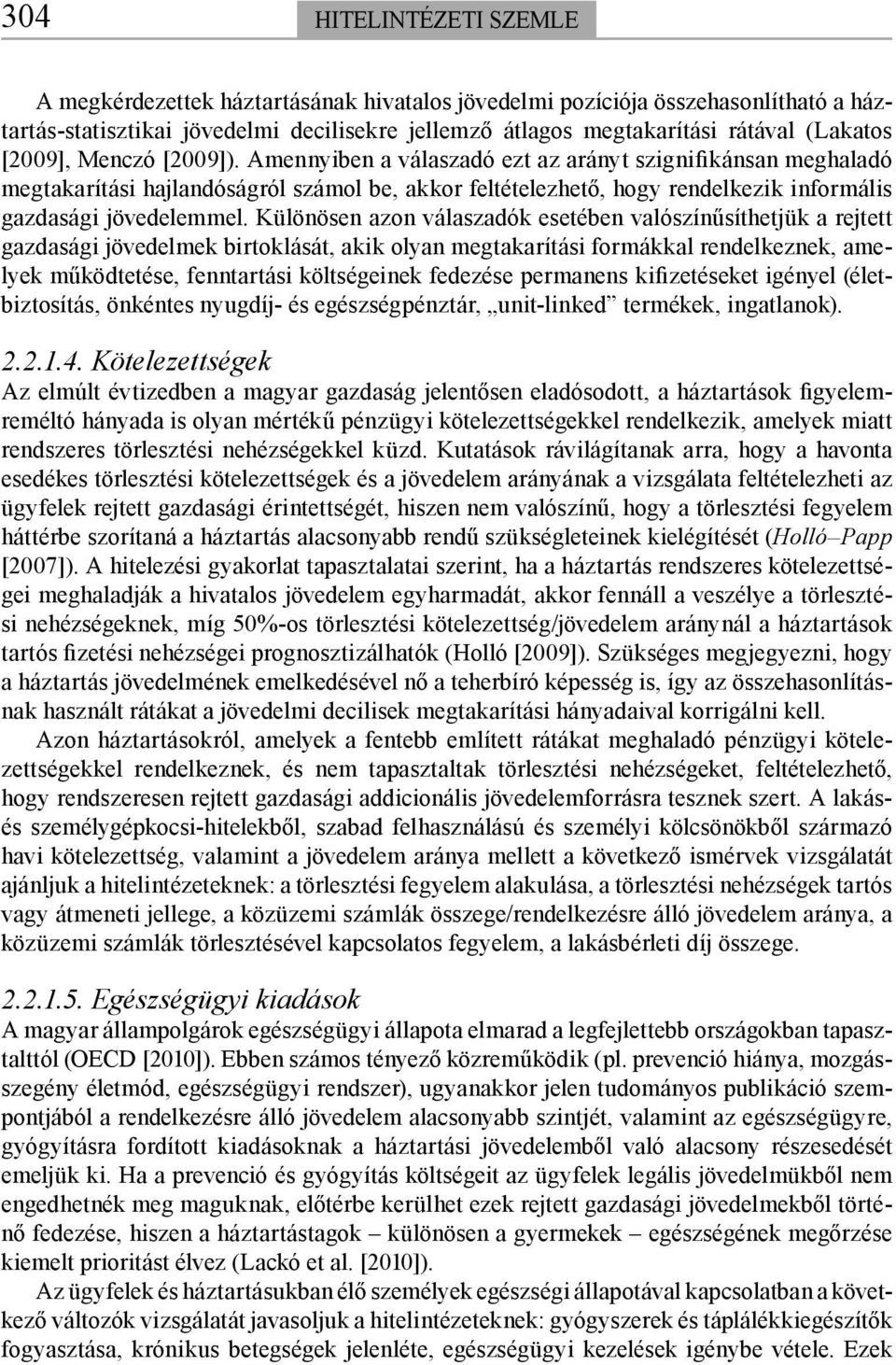 304

HITELINTÉZETI SZEMLE

A megkérdezettek háztartásának hivatalos jövedelmi pozíciója összehasonlítható a háztartás-statisztikai jövedelmi decilisekre jellemző átlagos megtakarítási rátával (Lakatos [2009], Menczó [2009]). Amennyiben a válaszadó ezt az arányt szignifikánsan meghaladó megtakarítási hajlandóságról számol be, akkor feltételezhető, hogy rendelkezik informális gazdasági jövedelemmel. Különösen azon válaszadók esetében valószínűsíthetjük a rejtett gazdasági jövedelmek birtoklását, akik olyan megtakarítási formákkal rendelkeznek, amelyek működtetése, fenntartási költségeinek fedezése permanens kifizetéseket igényel (életbiztosítás, önkéntes nyugdíj- és egészségpénztár, „unit-linked” termékek, ingatlanok).

2.2.1.4. Kötelezettségek
Az elmúlt évtizedben a magyar gazdaság jelentősen eladósodott, a háztartások figyelemreméltó hányada is olyan mértékű pénzügyi kötelezettségekkel rendelkezik, amelyek miatt rendszeres törlesztési nehézségekkel küzd. Kutatások rávilágítanak arra, hogy a havonta esedékes törlesztési kötelezettségek és a jövedelem arányának a vizsgálata feltételezheti az ügyfelek rejtett gazdasági érintettségét, hiszen nem valószínű, hogy a törlesztési fegyelem háttérbe szorítaná a háztartás alacsonyabb rendű szükségleteinek kielégítését (Holló–Papp [2007]). A hitelezési gyakorlat tapasztalatai szerint, ha a háztartás rendszeres kötelezettségei meghaladják a hivatalos jövedelem egyharmadát, akkor fennáll a veszélye a törlesztési nehézségeknek, míg 50%-os törlesztési kötelezettség/jövedelem aránynál a háztartások tartós fizetési nehézségei prognosztizálhatók (Holló [2009]). Szükséges megjegyezni, hogy a háztartás jövedelmének emelkedésével nő a teherbíró képesség is, így az összehasonlításnak használt rátákat a jövedelmi decilisek megtakarítási hányadaival korrigálni kell.

Azon háztartásokról, amelyek a fentebb említett rátákat meghaladó pénzügyi kötelezettségekkel rendelkeznek, és nem tapasztaltak törlesztési nehézségeket, feltételezhető, hogy rendszeresen rejtett gazdasági addicionális jövedelemforrásra tesznek szert. A lakás- és személygépkocsi-hitelekből, szabad felhasználású és személyi kölcsönökből származó havi kötelezettség, valamint a jövedelem aránya mellett a következő ismérvek vizsgálatát ajánljuk a hitelintézeteknek: a törlesztési fegyelem alakulása, a törlesztési nehézségek tartós vagy átmeneti jellege, a közüzemi számlák összege/rendelkezésre álló jövedelem aránya, a közüzemi számlák törlesztésével kapcsolatos fegyelem, a lakásbérleti díj összege.

2.2.1.5. Egészségügyi kiadások
A magyar állampolgárok egészségügyi állapota elmarad a legfejlettebb országokban tapasztalttól (OECD [2010]). Ebben számos tényező közreműködik (pl. prevenció hiánya, mozgásszegény életmód, egészségügyi rendszer), ugyanakkor jelen tudományos publikáció szempontjából a rendelkezésre álló jövedelem alacsonyabb szintjét, valamint az egészségügyre, gyógyításra fordított kiadásoknak a háztartási jövedelemből való alacsony részesedését emeljük ki. Ha a prevenció és gyógyítás költségeit az ügyfelek legális jövedelmükből nem engedhetnék meg maguknak, előtérbe kerülhet ezek rejtett gazdasági jövedelmekből történő fedezése, hiszen a háztartástagok – különösen a gyermekek – egészségének megőrzése kiemelt prioritást élvez (Lackó et al. [2010]).

Az ügyfelek és háztartásukban élő személyek egészségi állapotával kapcsolatban a következő változók vizsgálatát javasoljuk a hitelintézeteknek: gyógyszerek és táplálékkiegészítők fogyasztása, krónikus betegségek jelenléte, egészségügyi kezelések igénybe vétele. Ezek